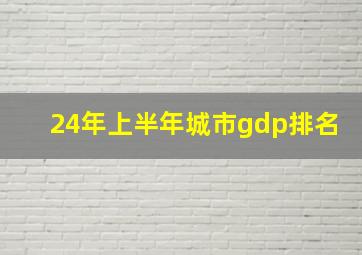 24年上半年城市gdp排名